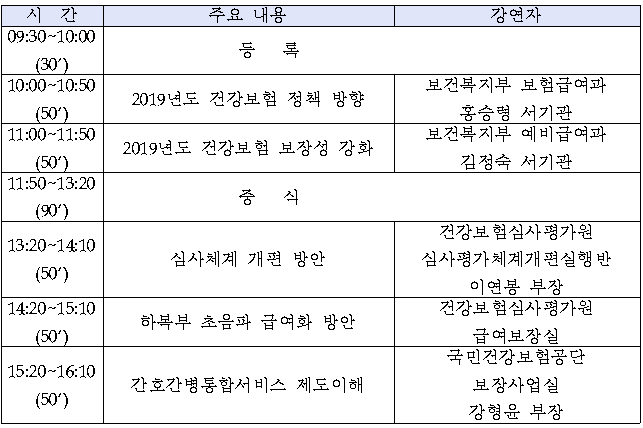 | 시 간 | 주요 내용 | 강연자 |
|---|---|---|
| 09:30~10:00 (30′) | 등 록 | |
| 10:00~10:50 (50′) | 2019년도 건강보험 정책 방향 | 보건복지부 보험급여과 홍승령 서기관 |
| 11:00~11:50 (50′) | 2019년도 건강보험 보장성 강화 | 보건복지부 예비급여과 김정숙 서기관 |
| 11:50~13:20 (90′) | 중 식 | |
| 13:20~14:10 (50′) | 심사체계 개편 방안 | 건강보험심사평가원 심사평가체계개편실행반 이연봉 부장 |
| 14:20~15:10 (50′) | 하복부 초음파 급여화 방안 | 건강보험심사평가원 급여보장실 |
| 15:20~16:10 (50′) | 간호간병통합서비스 제도이해 | 국민건강보험공단 보장사업실 강형윤 부장 |